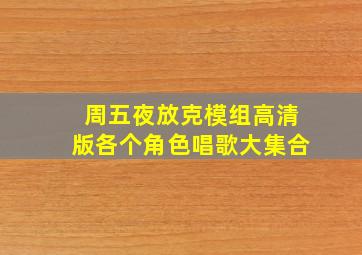 周五夜放克模组高清版各个角色唱歌大集合